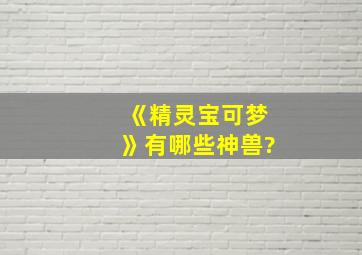 《精灵宝可梦》有哪些神兽?